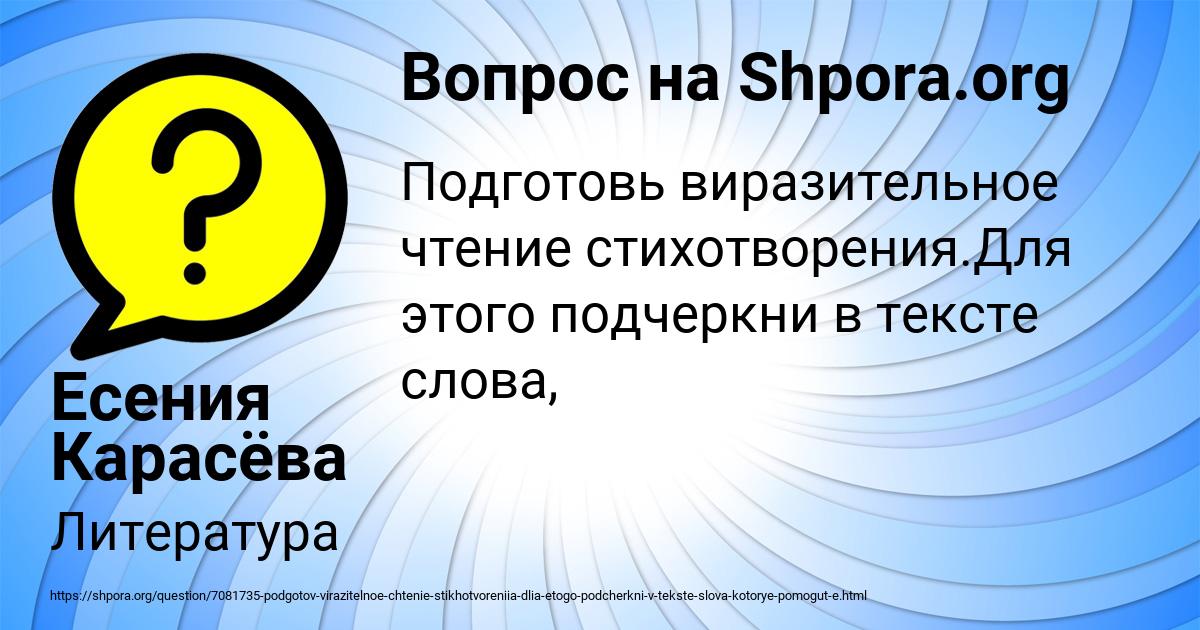 Вопрос на Shpora.org

Подготовь виразительное чтение стихотворения.Для этого подчеркни в тексте слова,

Есения Карасёва

Литература

https://shpora.org/question/7081735-podgotov-virazitelnoe-chtenie-stikhotvoreniia-dlia-etogo-podcherkni-v-tekste-slova-kotorye-pomogut-e.html